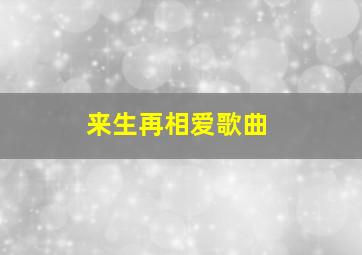 来生再相爱歌曲